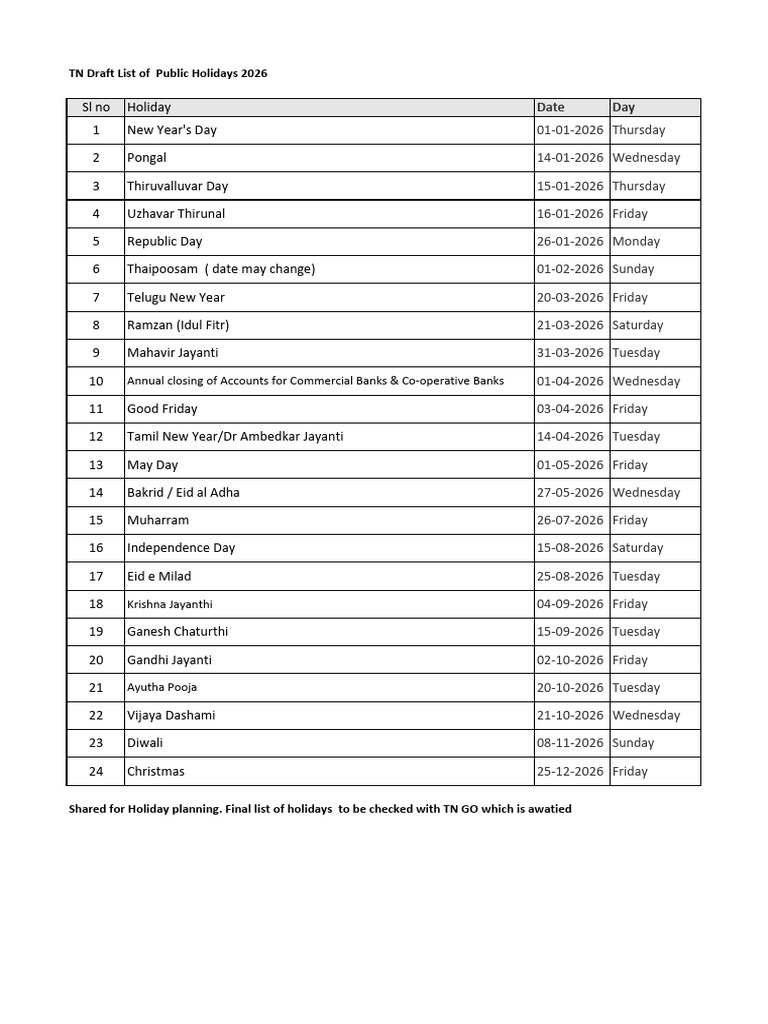 TN Draft List of Public Holidays 2026

| Sl no | Holiday | Date | Day |
|---|---|---|---|
| 1 | New Year's Day | 01-01-2026 | Thursday |
| 2 | Pongal | 14-01-2026 | Wednesday |
| 3 | Thiruvalluvar Day | 15-01-2026 | Thursday |
| 4 | Uzhavar Thirunal | 16-01-2026 | Friday |
| 5 | Republic Day | 26-01-2026 | Monday |
| 6 | Thaipoosam ( date may change) | 01-02-2026 | Sunday |
| 7 | Telugu New Year | 20-03-2026 | Friday |
| 8 | Ramzan (Idul Fitr) | 21-03-2026 | Saturday |
| 9 | Mahavir Jayanti | 31-03-2026 | Tuesday |
| 10 | Annual closing of Accounts for Commercial Banks & Co-operative Banks | 01-04-2026 | Wednesday |
| 11 | Good Friday | 03-04-2026 | Friday |
| 12 | Tamil New Year/Dr Ambedkar Jayanti | 14-04-2026 | Tuesday |
| 13 | May Day | 01-05-2026 | Friday |
| 14 | Bakrid / Eid al Adha | 27-05-2026 | Wednesday |
| 15 | Muharram | 26-07-2026 | Friday |
| 16 | Independence Day | 15-08-2026 | Saturday |
| 17 | Eid e Milad | 25-08-2026 | Tuesday |
| 18 | Krishna Jayanthi | 04-09-2026 | Friday |
| 19 | Ganesh Chaturthi | 15-09-2026 | Tuesday |
| 20 | Gandhi Jayanti | 02-10-2026 | Friday |
| 21 | Ayutha Pooja | 20-10-2026 | Tuesday |
| 22 | Vijaya Dashami | 21-10-2026 | Wednesday |
| 23 | Diwali | 08-11-2026 | Sunday |
| 24 | Christmas | 25-12-2026 | Friday |

Shared for Holiday planning. Final list of holidays to be checked with TN GO which is awatied